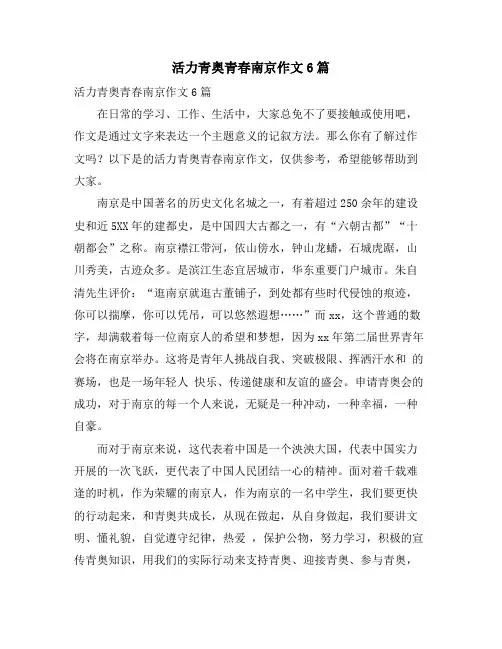 活力青奥青春南京作文6篇

活力青奥青春南京作文6篇

在日常的学习、工作、生活中，大家总免不了要接触或使用吧，作文是通过文字来表达一个主题意义的记叙方法。那么你有了解过作文吗？以下是的活力青奥青春南京作文，仅供参考，希望能够帮助到大家。

南京是中国著名的历史文化名城之一，有着超过250余年的建设史和近5XX年的建都史，是中国四大古都之一，有“六朝古都”“十朝都会”之称。南京襟江带河，依山傍水，钟山龙蟠，石城虎踞，山川秀美，古迹众多。是滨江生态宜居城市，华东重要门户城市。朱自清先生评价：“逛南京就逛古董铺子，到处都有些时代侵蚀的痕迹，你可以揣摩，你可以凭吊，可以悠然遐想……”而xx，这个普通的数字，却满载着每一位南京人的希望和梦想，因为xx年第二届世界青年会将在南京举办。这将是青年人挑战自我、突破极限、挥洒汗水和 的赛场，也是一场年轻人 快乐、传递健康和友谊的盛会。申请青奥会的成功，对于南京的每一个人来说，无疑是一种冲动，一种幸福，一种自豪。

而对于南京来说，这代表着中国是一个泱泱大国，代表中国实力开展的一次飞跃，更代表了中国人民团结一心的精神。面对着千载难逢的时机，作为荣耀的南京人，作为南京的一名中学生，我们要更快的行动起来，和青奥共成长，从现在做起，从自身做起，我们要讲文明、懂礼貌，自觉遵守纪律，热爱 ，保护公物，努力学习，积极的宣传青奥知识，用我们的实际行动来支持青奥、迎接青奥、参与青奥，